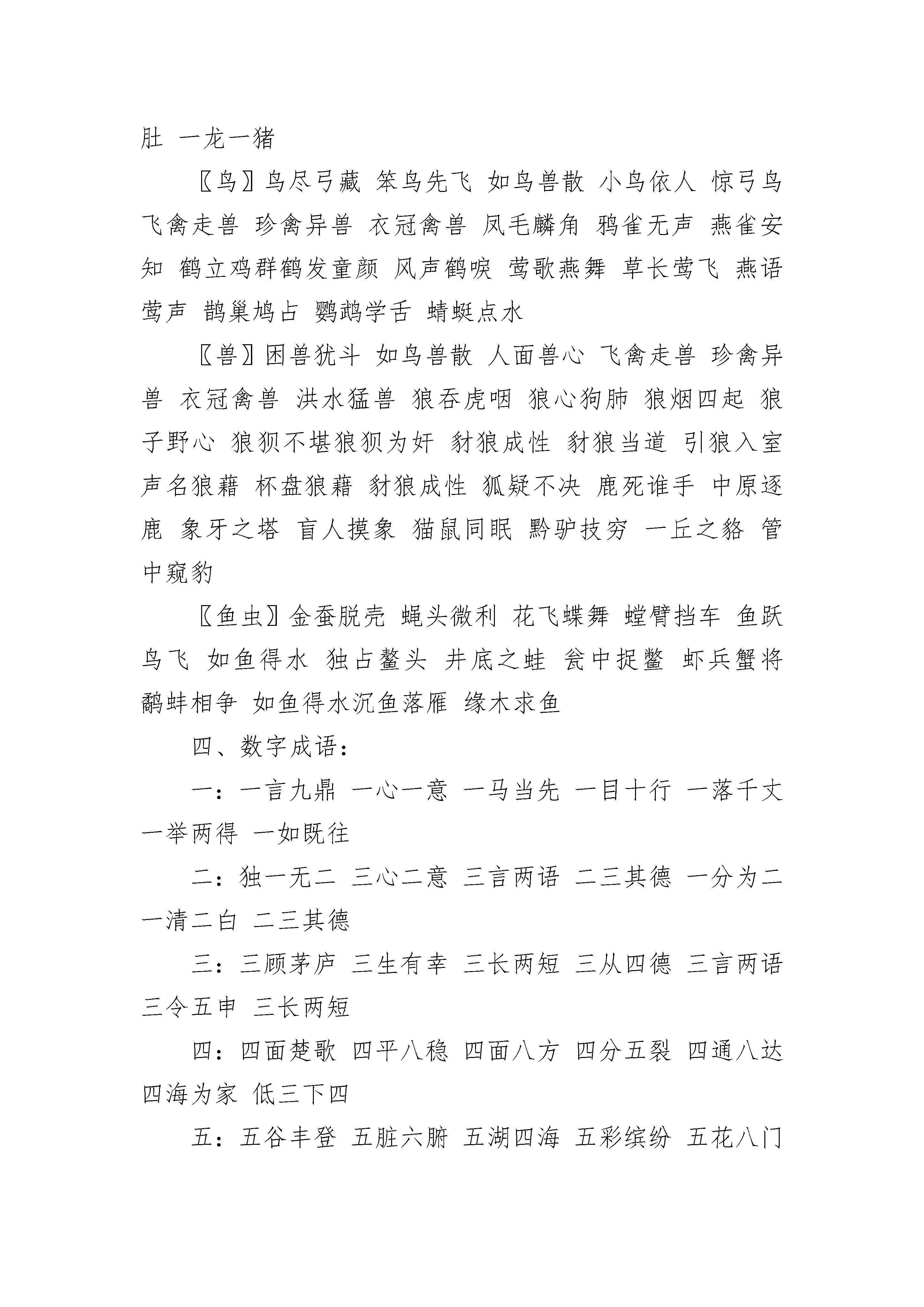 肚 一龙一猪

〖鸟〗鸟尽弓藏 笨鸟先飞 如鸟兽散 小鸟依人 惊弓鸟 飞禽走兽 珍禽异兽 衣冠禽兽 凤毛麟角 鸦雀无声 燕雀安知 鹤立鸡群鹤发童颜 风声鹤唳 莺歌燕舞 草长莺飞 燕语莺声 鹊巢鸠占 鹦鹉学舌 蜻蜓点水

〖兽〗困兽犹斗 如鸟兽散 人面兽心 飞禽走兽 珍禽异兽 衣冠禽兽 洪水猛兽 狼吞虎咽 狼心狗肺 狼烟四起 狼子野心 狼狈不堪狼狈为奸 豺狼成性 豺狼当道 引狼入室 声名狼藉 杯盘狼藉 豺狼成性 狐疑不决 鹿死谁手 中原逐鹿 象牙之塔 盲人摸象 猫鼠同眠 黔驴技穷 一丘之貉 管中窥豹

〖鱼虫〗金蚕脱壳 蝇头微利 花飞蝶舞 螳臂挡车 鱼跃鸟飞 如鱼得水 独占鳌头 井底之蛙 瓮中捉鳖 虾兵蟹将 鹬蚌相争 如鱼得水沉鱼落雁 缘木求鱼

四、数字成语：

一：一言九鼎 一心一意 一马当先 一目十行 一落千丈 一举两得 一如既往

二：独一无二 三心二意 三言两语 二三其德 一分为二 一清二白 二三其德

三：三顾茅庐 三生有幸 三长两短 三从四德 三言两语 三令五申 三长两短

四：四面楚歌 四平八稳 四面八方 四分五裂 四通八达 四海为家 低三下四

五：五谷丰登 五脏六腑 五湖四海 五彩缤纷 五花八门